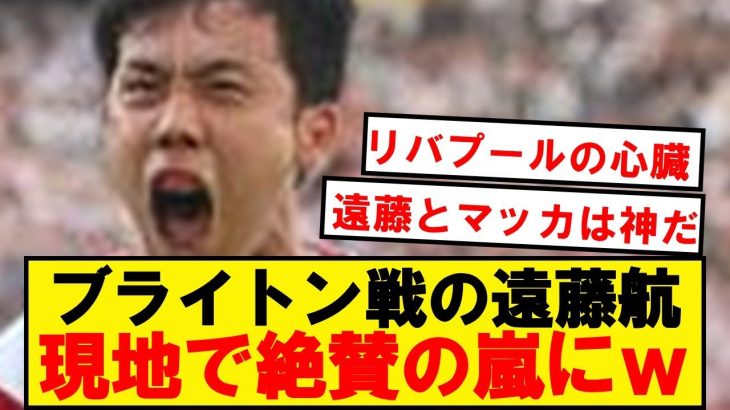 リバプールの心臓

遠藤とマッカは神だ

ブライトン戦の遠藤航
現地で絶賛の嵐にw